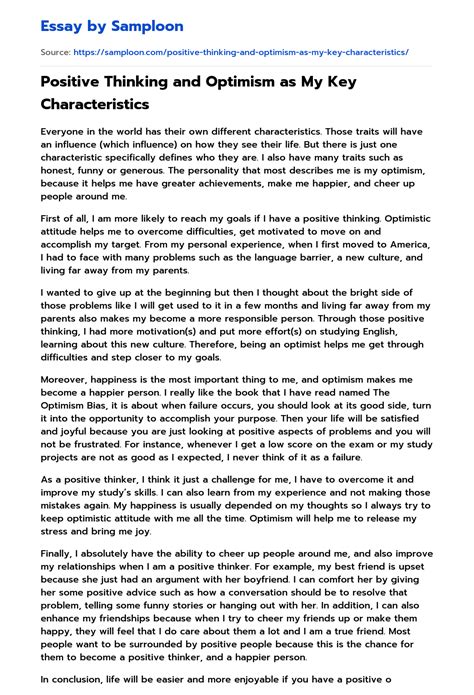 Essay by Samploon

Source: https://samploon.com/positive-thinking-and-optimism-as-my-key-characteristics/

Positive Thinking and Optimism as My Key Characteristics

Everyone in the world has their own different characteristics. Those traits will have an influence (which influence) on how they see their life. But there is just one characteristic specifically defines who they are. I also have many traits such as honest, funny or generous. The personality that most describes me is my optimism, because it helps me have greater achievements, make me happier, and cheer up people around me.

First of all, I am more likely to reach my goals if I have a positive thinking. Optimistic attitude helps me to overcome difficulties, get motivated to move on and accomplish my target. From my personal experience, when I first moved to America, I had to face with many problems such as the language barrier, a new culture, and living far away from my parents.

I wanted to give up at the beginning but then I thought about the bright side of those problems like I will get used to it in a few months and living far away from my parents also makes my become a more responsible person. Through those positive thinking, I had more motivation(s) and put more effort(s) on studying English, learning about this new culture. Therefore, being an optimist helps me get through difficulties and step closer to my goals.

Moreover, happiness is the most important thing to me, and optimism makes me become a happier person. I really like the book that I have read named The Optimism Bias, it is about when failure occurs, you should look at its good side, turn it into the opportunity to accomplish your purpose. Then your life will be satisfied and joyful because you are just looking at positive aspects of problems and you will not be frustrated. For instance, whenever I get a low score on the exam or my study projects are not as good as I expected, I never think of it as a failure.

As a positive thinker, I think it just a challenge for me, I have to overcome it and improve my study's skills. I can also learn from my experience and not making those mistakes again. My happiness is usually depended on my thoughts so I always try to keep optimistic attitude with me all the time. Optimism will help me to release my stress and bring me joy.

Finally, I absolutely have the ability to cheer up people around me, and also improve my relationships when I am a positive thinker. For example, my best friend is upset because she just had an argument with her boyfriend. I can comfort her by giving her some positive advice such as how a conversation should be to resolve that problem, telling some funny stories or hanging out with her. In addition, I can also enhance my friendships because when I try to cheer my friends up or make them happy, they will feel that I do care about them a lot and I am a true friend. Most people want to be surrounded by positive people because this is the chance for them to become a positive thinker, and a happier person.

In conclusion, life will be easier and more enjoyable if you have a positive o